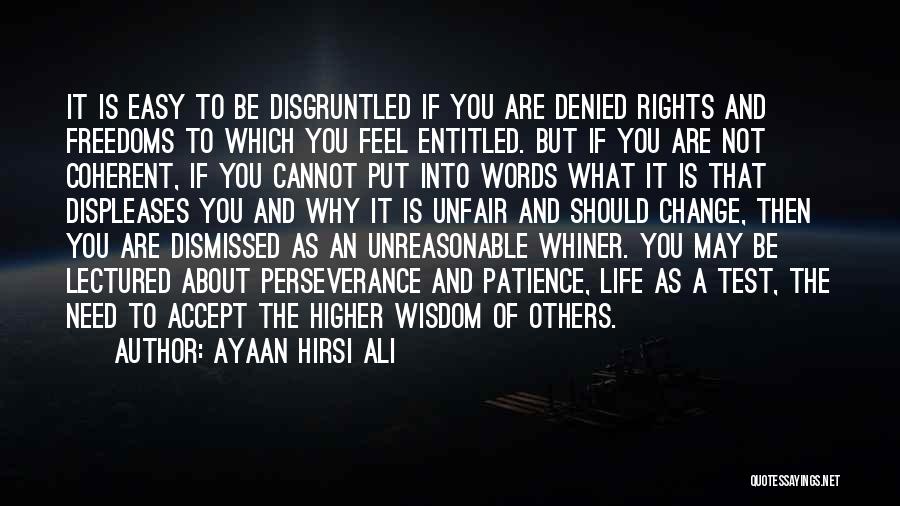 IT IS EASY TO BE DISGRUNTLED IF YOU ARE DENIED RIGHTS AND FREEDOMS TO WHICH YOU FEEL ENTITLED. BUT IF YOU ARE NOT COHERENT, IF YOU CANNOT PUT INTO WORDS WHAT IT IS THAT DISPLEASES YOU AND WHY IT IS UNFAIR AND SHOULD CHANGE, THEN YOU ARE DISMISSED AS AN UNREASONABLE WHINER. YOU MAY BE LECTURED ABOUT PERSEVERANCE AND PATIENCE, LIFE AS A TEST, THE NEED TO ACCEPT THE HIGHER WISDOM OF OTHERS.
AUTHOR: AYAAN HIRSI ALI

QUOTESSAYINGS.NET